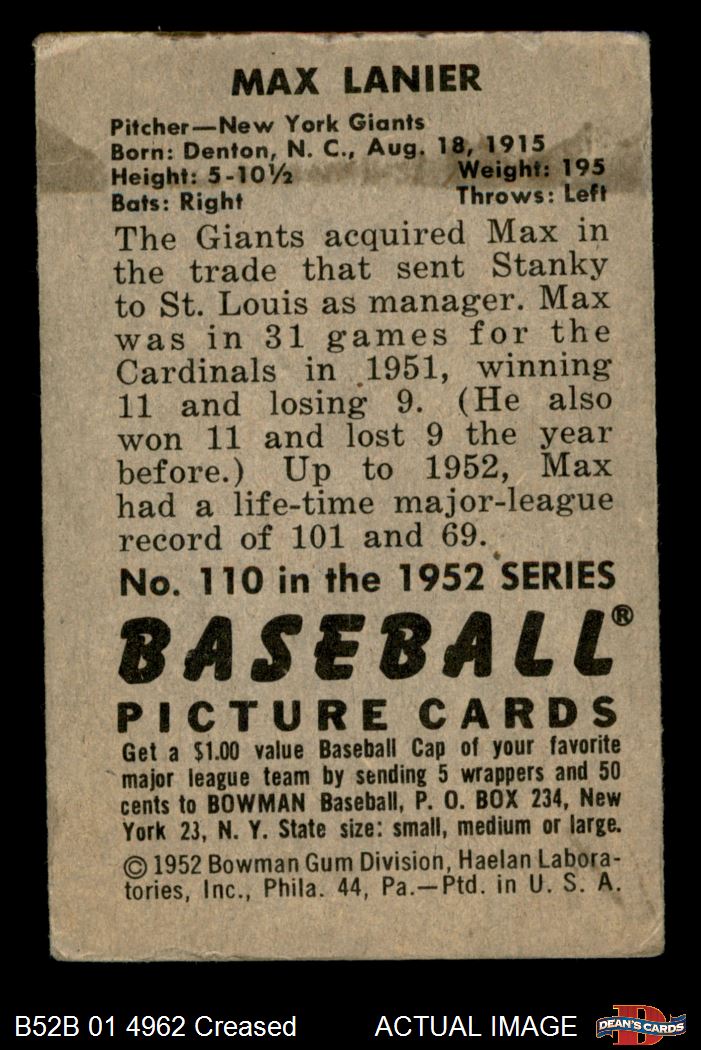 MAX LANIER

Pitcher—New York Giants
Born: Denton, N. C., Aug. 18, 1915
Height: 5-10½
Weight: 195
Bats: Right
Throws: Left

The Giants acquired Max in the trade that sent Stanky to St. Louis as manager. Max was in 31 games for the Cardinals in 1951, winning 11 and losing 9. (He also won 11 and lost 9 the year before.) Up to 1952, Max had a life-time major-league record of 101 and 69.

No. 110 in the 1952 SERIES

BASEBALL®

PICTURE CARDS

Get a $1.00 value Baseball Cap of your favorite major league team by sending 5 wrappers and 50 cents to BOWMAN Baseball, P. O. BOX 234, New York 23, N. Y. State size: small, medium or large.

© 1952 Bowman Gum Division, Haelan Laboratories, Inc., Phila. 44, Pa.—Ptd. in U. S. A.

B52B 01 4962 Creased
ACTUAL IMAGE
DEAN'S CARDS